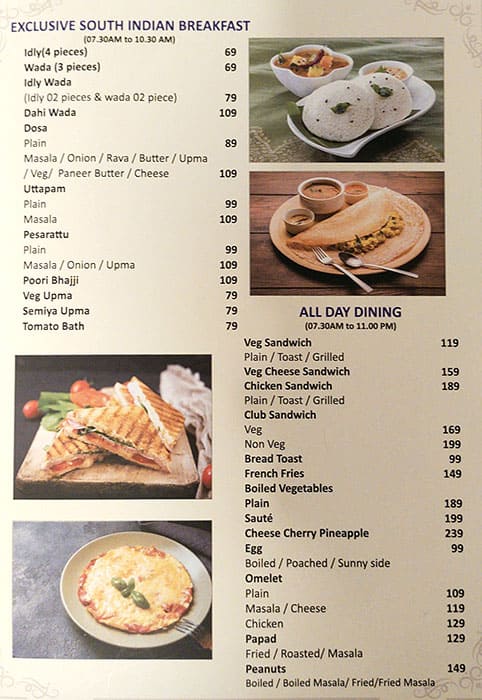 EXCLUSIVE SOUTH INDIAN BREAKFAST
(07.30AM to 10.30 AM)

| | |
|---|---|
| Idly(4 pieces) | 69 |
| Wada (3 pieces) | 69 |
| Idly Wada | |
| (Idly 02 pieces & wada 02 piece) | 79 |
| Dahi Wada | 109 |
| Dosa | |
| Plain | 89 |
| Masala / Onion / Rava / Butter / Upma / Veg/ Paneer Butter / Cheese | 109 |
| Uttapam | |
| Plain | 99 |
| Masala | 109 |
| Pesarattu | |
| Plain | 99 |
| Masala / Onion / Upma | 109 |
| Poori Bhajji | 109 |
| Veg Upma | 79 |
| Semiya Upma | 79 |
| Tomato Bath | 79 |

ALL DAY DINING
(07.30AM to 11.00 PM)

| | |
|---|---|
| Veg Sandwich | 119 |
| Plain / Toast / Grilled | |
| Veg Cheese Sandwich | 159 |
| Chicken Sandwich | 189 |
| Plain / Toast / Grilled | |
| Club Sandwich | |
| Veg | 169 |
| Non Veg | 199 |
| Bread Toast | 99 |
| French Fries | 149 |
| Boiled Vegetables | |
| Plain | 189 |
| Sauté | 199 |
| Cheese Cherry Pineapple | 239 |
| Egg | 99 |
| Boiled / Poached / Sunny side | |
| Omelet | |
| Plain | 109 |
| Masala / Cheese | 119 |
| Chicken | 129 |
| Papad | 129 |
| Fried / Roasted/ Masala | |
| Peanuts | 149 |
| Boiled / Boiled Masala/ Fried/Fried Masala | |